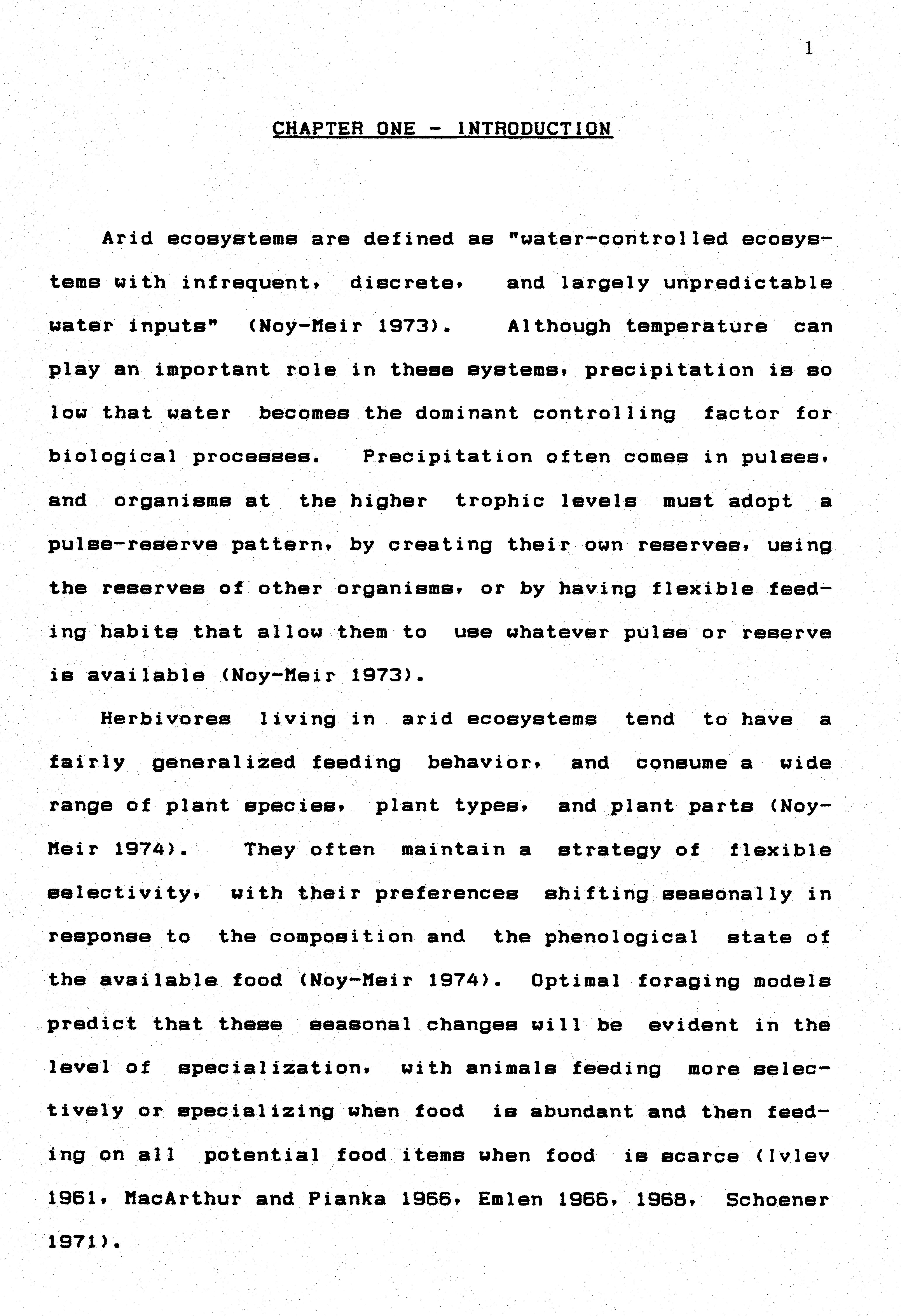 1

CHAPTER ONE - INTRODUCTION

Arid ecosystems are defined as "water-controlled ecosystems with infrequent, discrete, and largely unpredictable water inputs" (Noy-Meir 1973). Although temperature can play an important role in these systems, precipitation is so low that water becomes the dominant controlling factor for biological processes. Precipitation often comes in pulses, and organisms at the higher trophic levels must adopt a pulse-reserve pattern, by creating their own reserves, using the reserves of other organisms, or by having flexible feeding habits that allow them to use whatever pulse or reserve is available (Noy-Meir 1973).

Herbivores living in arid ecosystems tend to have a fairly generalized feeding behavior, and consume a wide range of plant species, plant types, and plant parts (Noy-Meir 1974). They often maintain a strategy of flexible selectivity, with their preferences shifting seasonally in response to the composition and the phenological state of the available food (Noy-Meir 1974). Optimal foraging models predict that these seasonal changes will be evident in the level of specialization, with animals feeding more selectively or specializing when food is abundant and then feeding on all potential food items when food is scarce (Ivlev 1961, MacArthur and Pianka 1966, Emlen 1966, 1968, Schoener 1971).